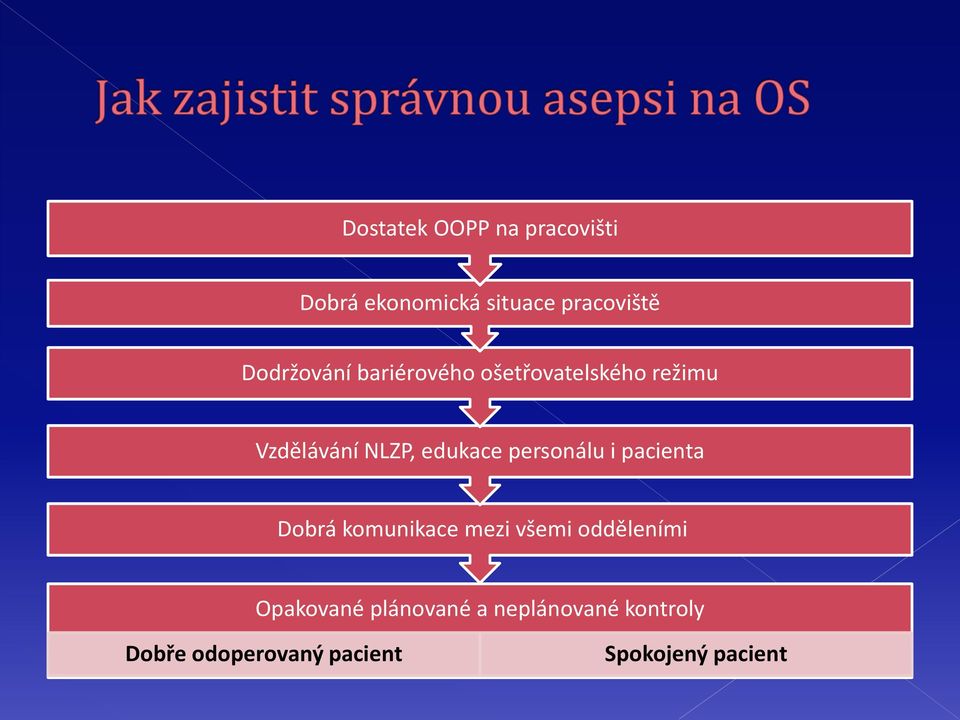 Jak zajistit správnou asepsi na OS

Dostatek OOPP na pracovišti

Dobrá ekonomická situace pracoviště

Dodržování bariérového ošetřovatelského režimu

Vzdělávání NLZP, edukace personálu i pacienta

Dobrá komunikace mezi všemi odděleními

Opakované plánované a neplánované kontroly

Dobře odoperovaný pacient

Spokojený pacient